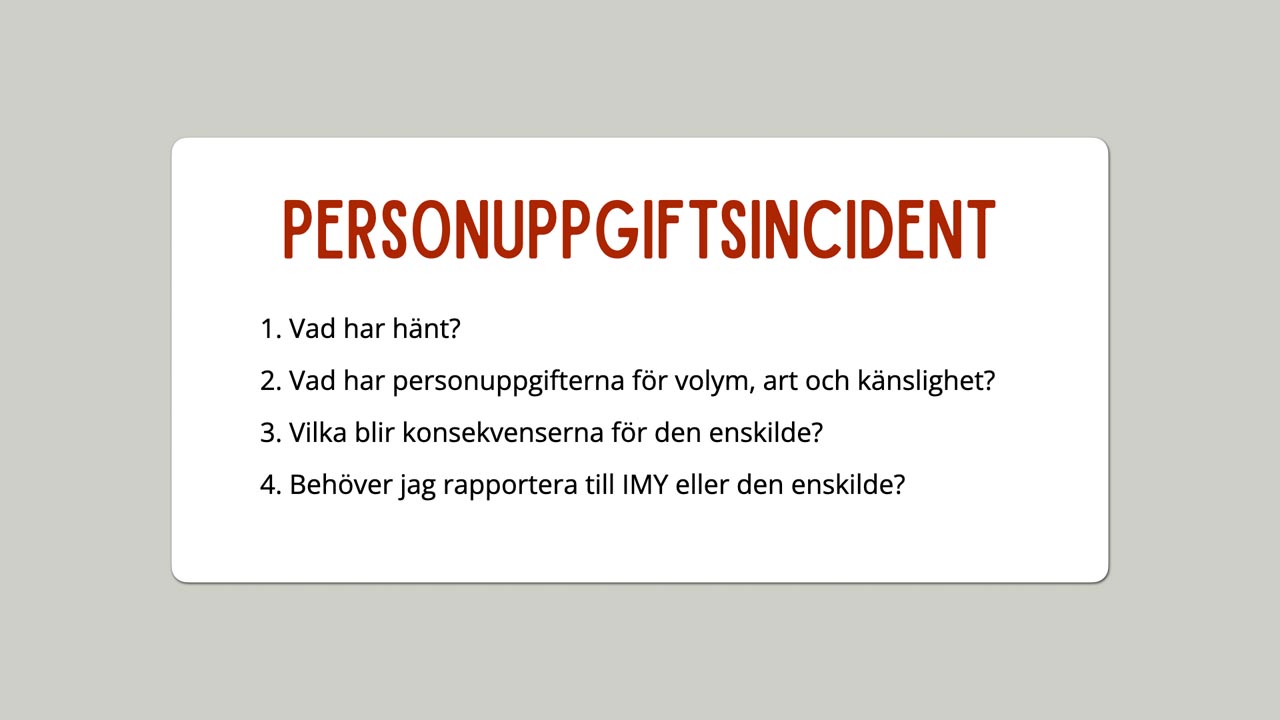 PERSONUPPGIFTSINCIDENT

1. Vad har hänt?
2. Vad har personuppgifterna för volym, art och känslighet?
3. Vilka blir konsekvenserna för den enskilde?
4. Behöver jag rapportera till IMY eller den enskilde?